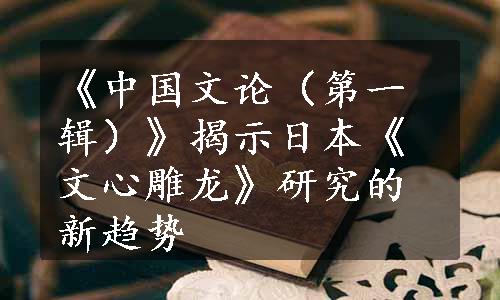 《中国文论（第一辑）》揭示日本《文心雕龙》研究的新趋势